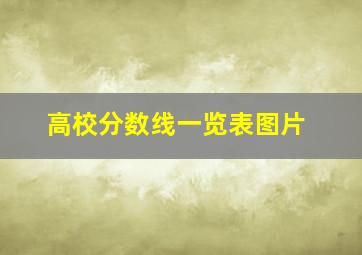 高校分数线一览表图片